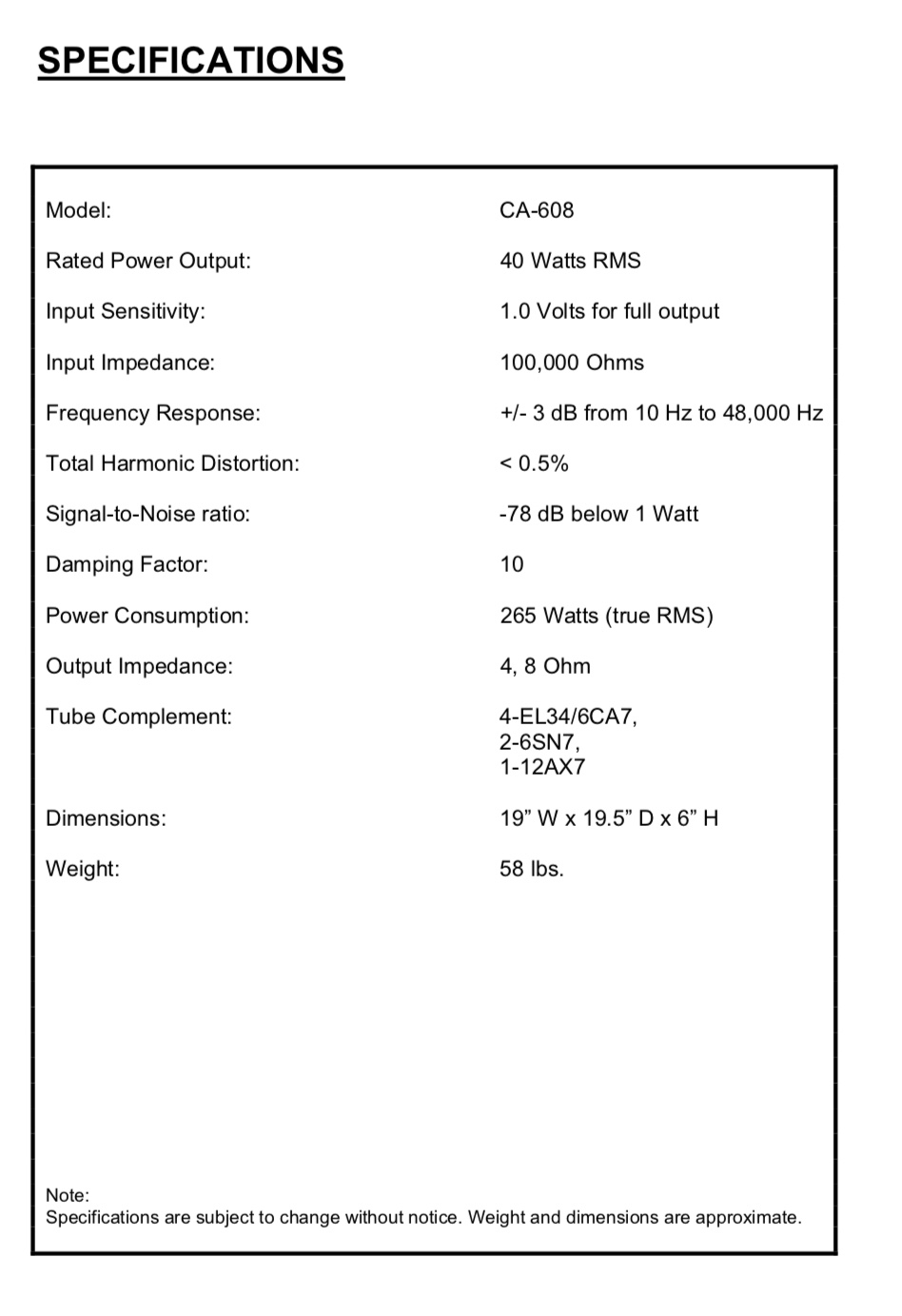 SPECIFICATIONS

Model: CA-608

Rated Power Output: 40 Watts RMS

Input Sensitivity: 1.0 Volts for full output

Input Impedance: 100,000 Ohms

Frequency Response: +/- 3 dB from 10 Hz to 48,000 Hz

Total Harmonic Distortion: < 0.5%

Signal-to-Noise ratio: -78 dB below 1 Watt

Damping Factor: 10

Power Consumption: 265 Watts (true RMS)

Output Impedance: 4, 8 Ohm

Tube Complement: 4-EL34/6CA7,
2-6SN7,
1-12AX7

Dimensions: 19" W x 19.5" D x 6" H

Weight: 58 lbs.

Note:
Specifications are subject to change without notice. Weight and dimensions are approximate.